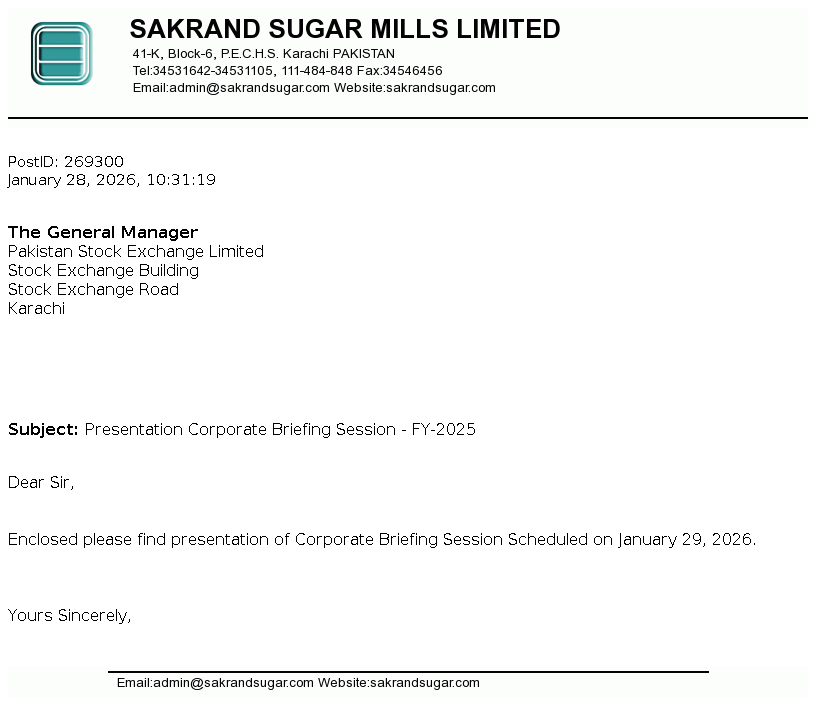 SAKRAND SUGAR MILLS LIMITED
41-K, Block-6, P.E.C.H.S. Karachi PAKISTAN
Tel:34531642-34531105, 111-484-848 Fax:34546456
Email:admin@sakrandsugar.com Website:sakrandsugar.com

PostID: 269300
January 28, 2026, 10:31:19

The General Manager
Pakistan Stock Exchange Limited
Stock Exchange Building
Stock Exchange Road
Karachi

Subject: Presentation Corporate Briefing Session - FY-2025

Dear Sir,

Enclosed please find presentation of Corporate Briefing Session Scheduled on January 29, 2026.

Yours Sincerely,

Email:admin@sakrandsugar.com Website:sakrandsugar.com